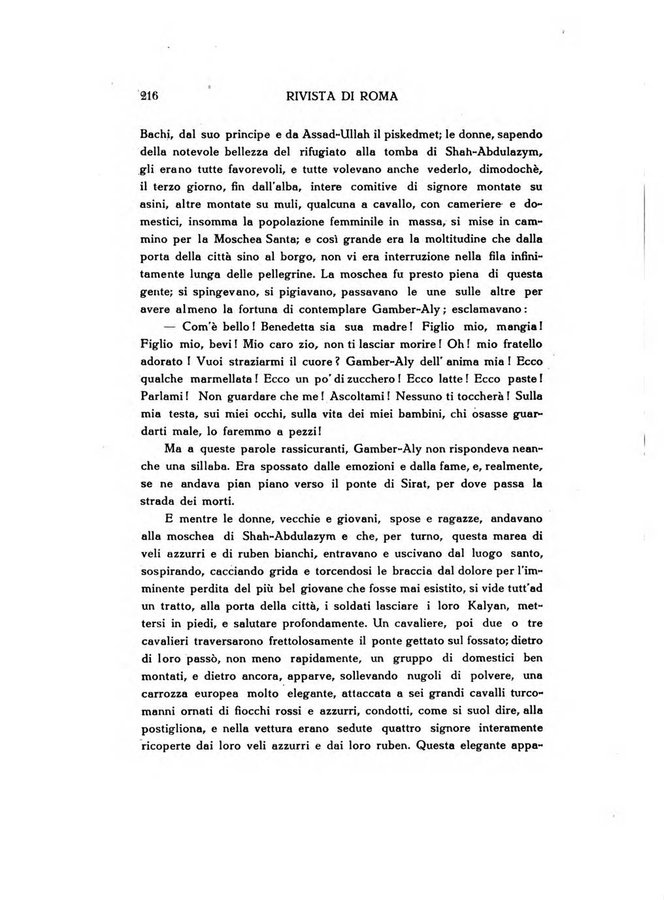 216 RIVISTA DI ROMA

Bachi, dal suo principe e da Assad-Ullah il piskedmet; le donne, sapendo della notevole bellezza del rifugiato alla tomba di Shah-Abdulazym, gli erano tutte favorevoli, e tutte volevano anche vederlo, dimodochè, il terzo giorno, fin dall'alba, intere comitive di signore montate su asini, altre montate su muli, qualcuna a cavallo, con cameriere e domestici, insomma la popolazione femminile in massa, si mise in cammino per la Moschea Santa; e così grande era la moltitudine che dalla porta della città sino al borgo, non vi era interruzione nella fila infinitamente lunga delle pellegrine. La moschea fu presto piena di questa gente; si spingevano, si pigiavano, passavano le une sulle altre per avere almeno la fortuna di contemplare Gamber-Aly; esclamavano:

— Com'è bello! Benedetta sia sua madre! Figlio mio, mangia! Figlio mio, bevi! Mio caro zio, non ti lasciar morire! Oh! mio fratello adorato! Vuoi straziarmi il cuore? Gamber-Aly dell'anima mia! Ecco qualche marmellata! Ecco un po' di zucchero! Ecco latte! Ecco paste! Parlami! Non guardare che me! Ascoltami! Nessuno ti toccherà! Sulla mia testa, sui miei occhi, sulla vita dei miei bambini, chi osasse guardarti male, lo faremmo a pezzi!

Ma a queste parole rassicuranti, Gamber-Aly non rispondeva neanche una sillaba. Era spossato dalle emozioni e dalla fame, e, realmente, se ne andava pian piano verso il ponte di Sirat, per dove passa la strada dei morti.

E mentre le donne, vecchie e giovani, spose e ragazze, andavano alla moschea di Shah-Abdulazym e che, per turno, questa marea di veli azzurri e di ruben bianchi, entravano e uscivano dal luogo santo, sospirando, cacciando grida e torcendosi le braccia dal dolore per l'imminente perdita del più bel giovane che fosse mai esistito, si vide tutt'ad un tratto, alla porta della città, i soldati lasciare i loro Kalyan, mettersi in piedi, e salutare profondamente. Un cavaliere, poi due o tre cavalieri traversarono frettolosamente il ponte gettato sul fossato; dietro di loro passò, non meno rapidamente, un gruppo di domestici ben montati, e dietro ancora, apparve, sollevando nugoli di polvere, una carrozza europea molto elegante, attaccata a sei grandi cavalli turcomanni ornati di fiocchi rossi e azzurri, condotti, come si suol dire, alla postigliona, e nella vettura erano sedute quattro signore interamente ricoperte dai loro veli azzurri e dai loro ruben. Questa elegante appa-